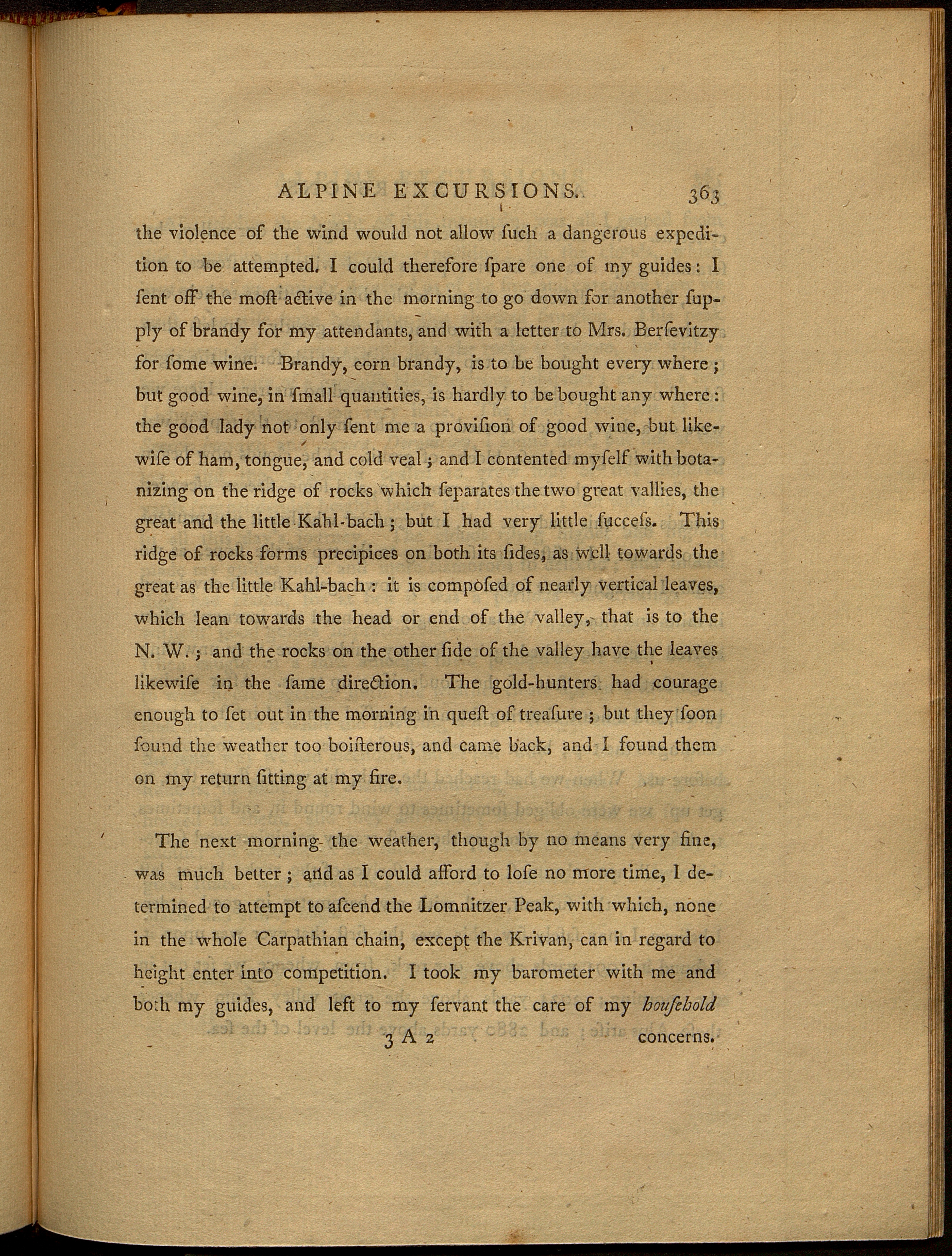 ALPINE EXCURSIONS. 363

the violence of the wind would not allow ſuch a dangerous expedition to be attempted. I could therefore ſpare one of my guides: I ſent off the moſt active in the morning to go down for another ſupply of brandy for my attendants, and with a letter to Mrs. Berſevitzy for ſome wine. Brandy, corn brandy, is to be bought every where; but good wine, in ſmall quantities, is hardly to be bought any where: the good lady not only ſent me a proviſion of good wine, but likewiſe of ham, tongue, and cold veal; and I contented myſelf with botanizing on the ridge of rocks which ſeparates the two great vallies, the great and the little Kahl-bach; but I had very little ſucceſs. This ridge of rocks forms precipices on both its ſides, as well towards the great as the little Kahl-bach: it is compoſed of nearly vertical leaves, which lean towards the head or end of the valley, that is to the N. W.; and the rocks on the other ſide of the valley have the leaves likewiſe in the ſame direction. The gold-hunters had courage enough to ſet out in the morning in queſt of treaſure; but they ſoon found the weather too boiſterous, and came back, and I found them on my return ſitting at my fire.

The next morning the weather, though by no means very fine, was much better; and as I could afford to loſe no more time, I determined to attempt to aſcend the Lomnitzer Peak, with which, none in the whole Carpathian chain, except the Krivan, can in regard to height enter into competition. I took my barometer with me and both my guides, and left to my ſervant the care of my houſehold

3 A 2 concerns.